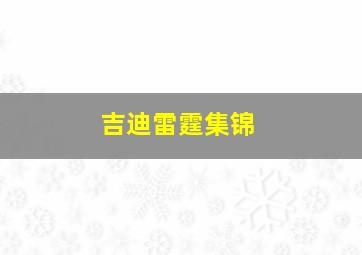 吉迪雷霆集锦